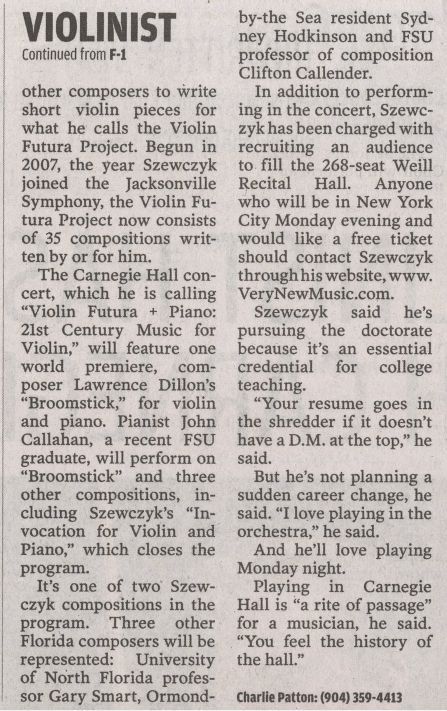 VIOLINIST
Continued from F-1

other composers to write short violin pieces for what he calls the Violin Futura Project. Begun in 2007, the year Szewczyk joined the Jacksonville Symphony, the Violin Futura Project now consists of 35 compositions written by or for him.

The Carnegie Hall concert, which he is calling "Violin Futura + Piano: 21st Century Music for Violin," will feature one world premiere, composer Lawrence Dillon's "Broomstick," for violin and piano. Pianist John Callahan, a recent FSU graduate, will perform on "Broomstick" and three other compositions, including Szewczyk's "Invocation for Violin and Piano," which closes the program.

It's one of two Szewczyk compositions in the program. Three other Florida composers will be represented: University of North Florida professor Gary Smart, Ormond-by-the Sea resident Sydney Hodkinson and FSU professor of composition Clifton Callender.

In addition to performing in the concert, Szewczyk has been charged with recruiting an audience to fill the 268-seat Weill Recital Hall. Anyone who will be in New York City Monday evening and would like a free ticket should contact Szewczyk through his website, www.VeryNewMusic.com.

Szewczyk said he's pursuing the doctorate because it's an essential credential for college teaching.

"Your resume goes in the shredder if it doesn't have a D.M. at the top," he said.

But he's not planning a sudden career change, he said. "I love playing in the orchestra," he said.

And he'll love playing Monday night.

Playing in Carnegie Hall is "a rite of passage" for a musician, he said. "You feel the history of the hall."

Charlie Patton: (904) 359-4413